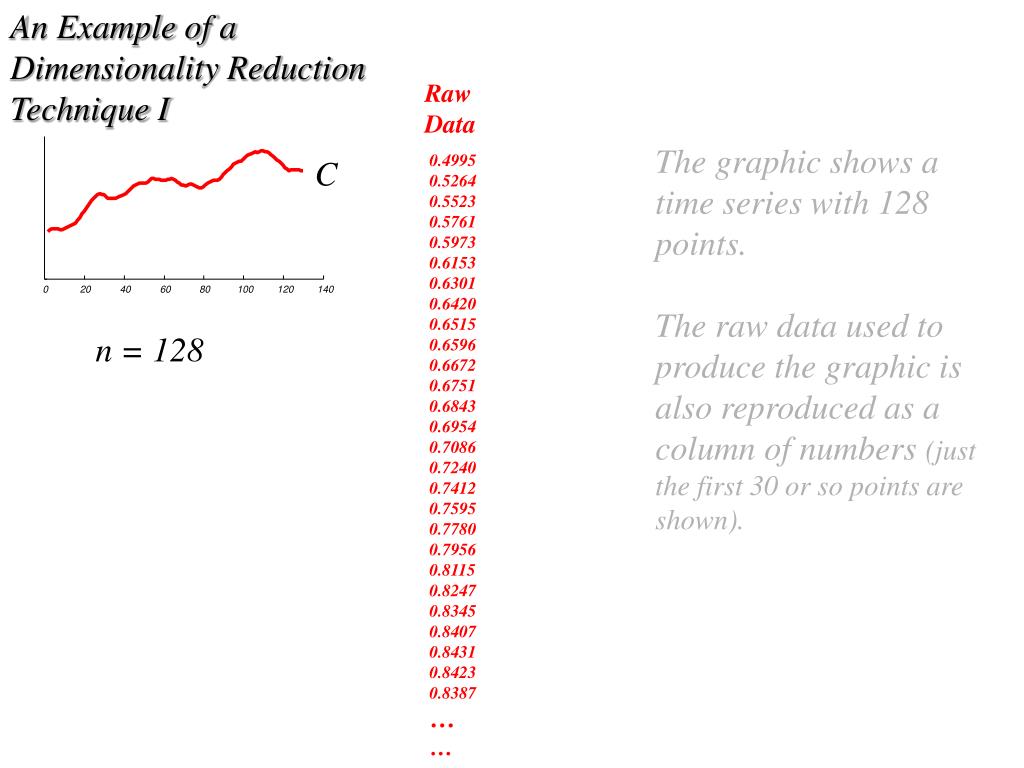 An Example of a Dimensionality Reduction Technique I

C

0 20 40 60 80 100 120 140

n = 128

Raw Data

0.4995
0.5264
0.5523
0.5761
0.5973
0.6153
0.6301
0.6420
0.6515
0.6596
0.6672
0.6751
0.6843
0.6954
0.7086
0.7240
0.7412
0.7595
0.7780
0.7956
0.8115
0.8247
0.8345
0.8407
0.8431
0.8423
0.8387
…
…

The graphic shows a time series with 128 points.

The raw data used to produce the graphic is also reproduced as a column of numbers (just the first 30 or so points are shown).